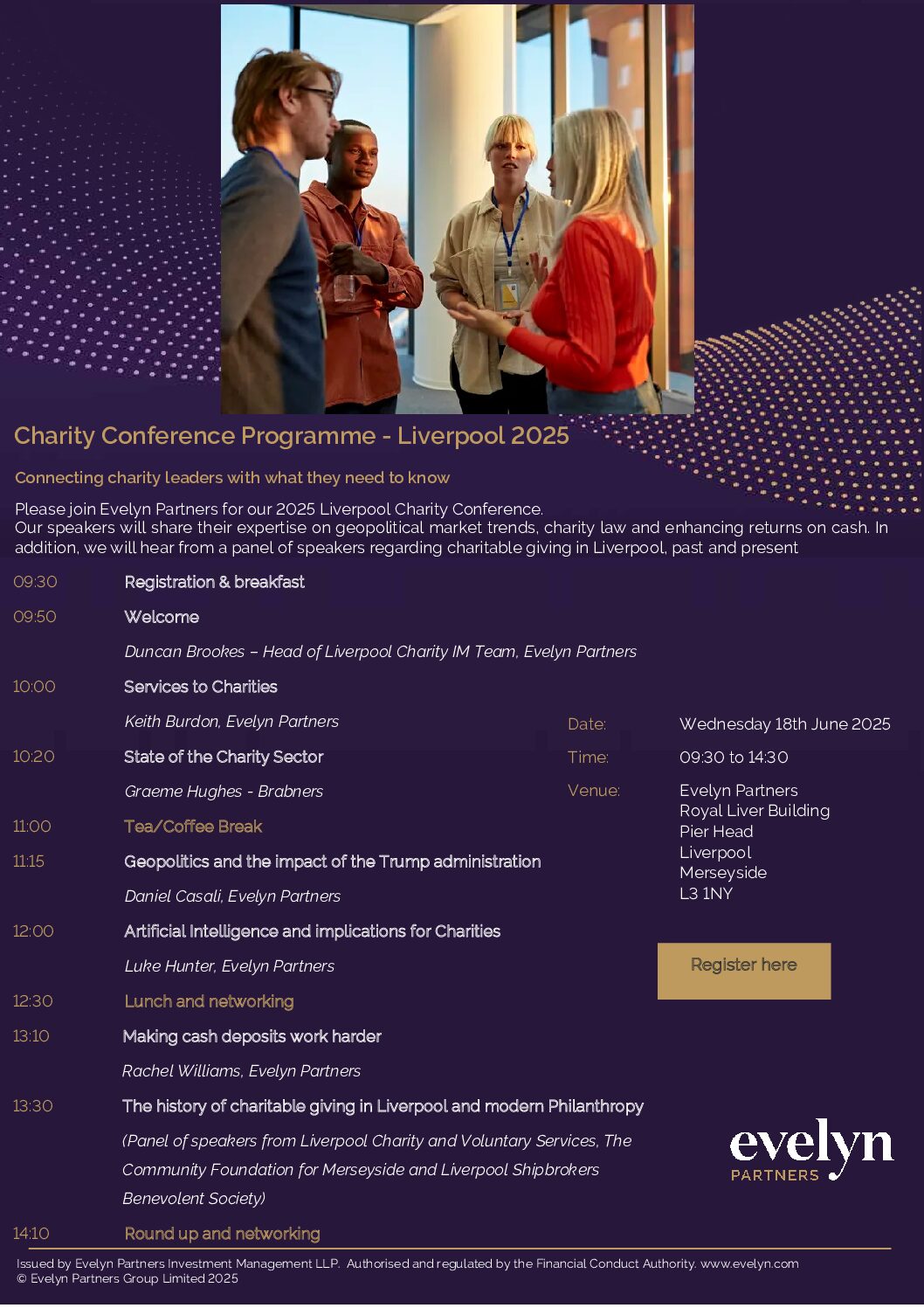 Charity Conference Programme - Liverpool 2025

Connecting charity leaders with what they need to know

Please join Evelyn Partners for our 2025 Liverpool Charity Conference.
Our speakers will share their expertise on geopolitical market trends, charity law and enhancing returns on cash. In addition, we will hear from a panel of speakers regarding charitable giving in Liverpool, past and present

09:30 Registration & breakfast

09:50 Welcome

Duncan Brookes – Head of Liverpool Charity IM Team, Evelyn Partners

10:00 Services to Charities

Keith Burdon, Evelyn Partners

10:20 State of the Charity Sector

Graeme Hughes - Brabners

11:00 Tea/Coffee Break

11:15 Geopolitics and the impact of the Trump administration

Daniel Casali, Evelyn Partners

12:00 Artificial Intelligence and implications for Charities

Luke Hunter, Evelyn Partners

12:30 Lunch and networking

13:10 Making cash deposits work harder

Rachel Williams, Evelyn Partners

13:30 The history of charitable giving in Liverpool and modern Philanthropy

(Panel of speakers from Liverpool Charity and Voluntary Services, The Community Foundation for Merseyside and Liverpool Shipbrokers Benevolent Society)

14:10 Round up and networking

Date: Wednesday 18th June 2025

Time: 09:30 to 14:30

Venue: Evelyn Partners
Royal Liver Building
Pier Head
Liverpool
Merseyside
L3 1NY

Register here

evelyn
PARTNERS

Issued by Evelyn Partners Investment Management LLP. Authorised and regulated by the Financial Conduct Authority. www.evelyn.com
© Evelyn Partners Group Limited 2025